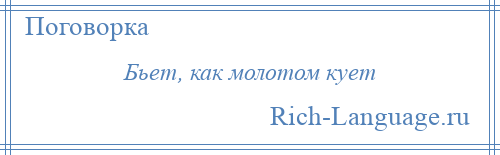 Поговорка

Бьет, как молотом кует

Rich-Language.ru